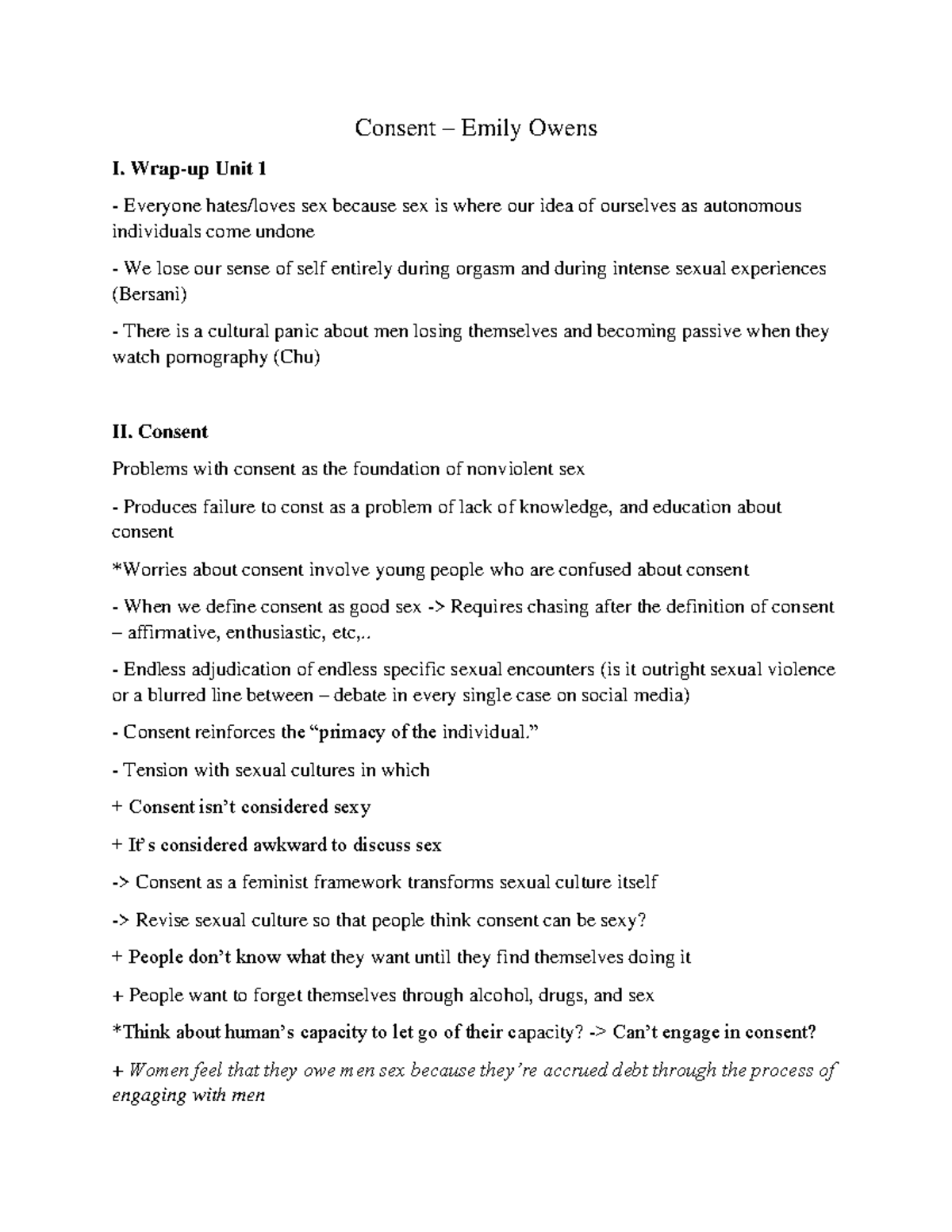 Consent – Emily Owens

I. Wrap-up Unit 1

- Everyone hates/loves sex because sex is where our idea of ourselves as autonomous individuals come undone

- We lose our sense of self entirely during orgasm and during intense sexual experiences (Bersani)

- There is a cultural panic about men losing themselves and becoming passive when they watch pornography (Chu)

II. Consent

Problems with consent as the foundation of nonviolent sex

- Produces failure to const as a problem of lack of knowledge, and education about consent

*Worries about consent involve young people who are confused about consent

- When we define consent as good sex -> Requires chasing after the definition of consent – affirmative, enthusiastic, etc,..

- Endless adjudication of endless specific sexual encounters (is it outright sexual violence or a blurred line between – debate in every single case on social media)

- Consent reinforces the "primacy of the individual."

- Tension with sexual cultures in which

+ Consent isn't considered sexy

+ It's considered awkward to discuss sex

-> Consent as a feminist framework transforms sexual culture itself

-> Revise sexual culture so that people think consent can be sexy?

+ People don't know what they want until they find themselves doing it

+ People want to forget themselves through alcohol, drugs, and sex

*Think about human's capacity to let go of their capacity? -> Can't engage in consent?

+ Women feel that they owe men sex because they're accrued debt through the process of engaging with men